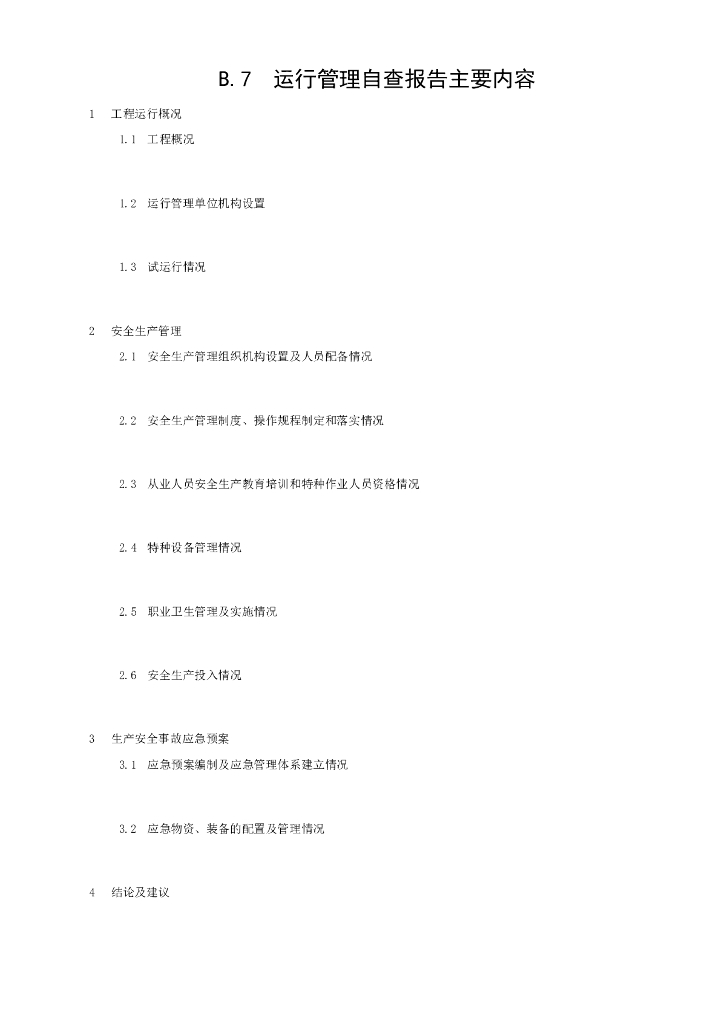 B.7　运行管理自查报告主要内容

1　工程运行概况

1.1　工程概况

1.2　运行管理单位机构设置

1.3　试运行情况

2　安全生产管理

2.1　安全生产管理组织机构设置及人员配备情况

2.2　安全生产管理制度、操作规程制定和落实情况

2.3　从业人员安全生产教育培训和特种作业人员资格情况

2.4　特种设备管理情况

2.5　职业卫生管理及实施情况

2.6　安全生产投入情况

3　生产安全事故应急预案

3.1　应急预案编制及应急管理体系建立情况

3.2　应急物资、装备的配置及管理情况

4　结论及建议